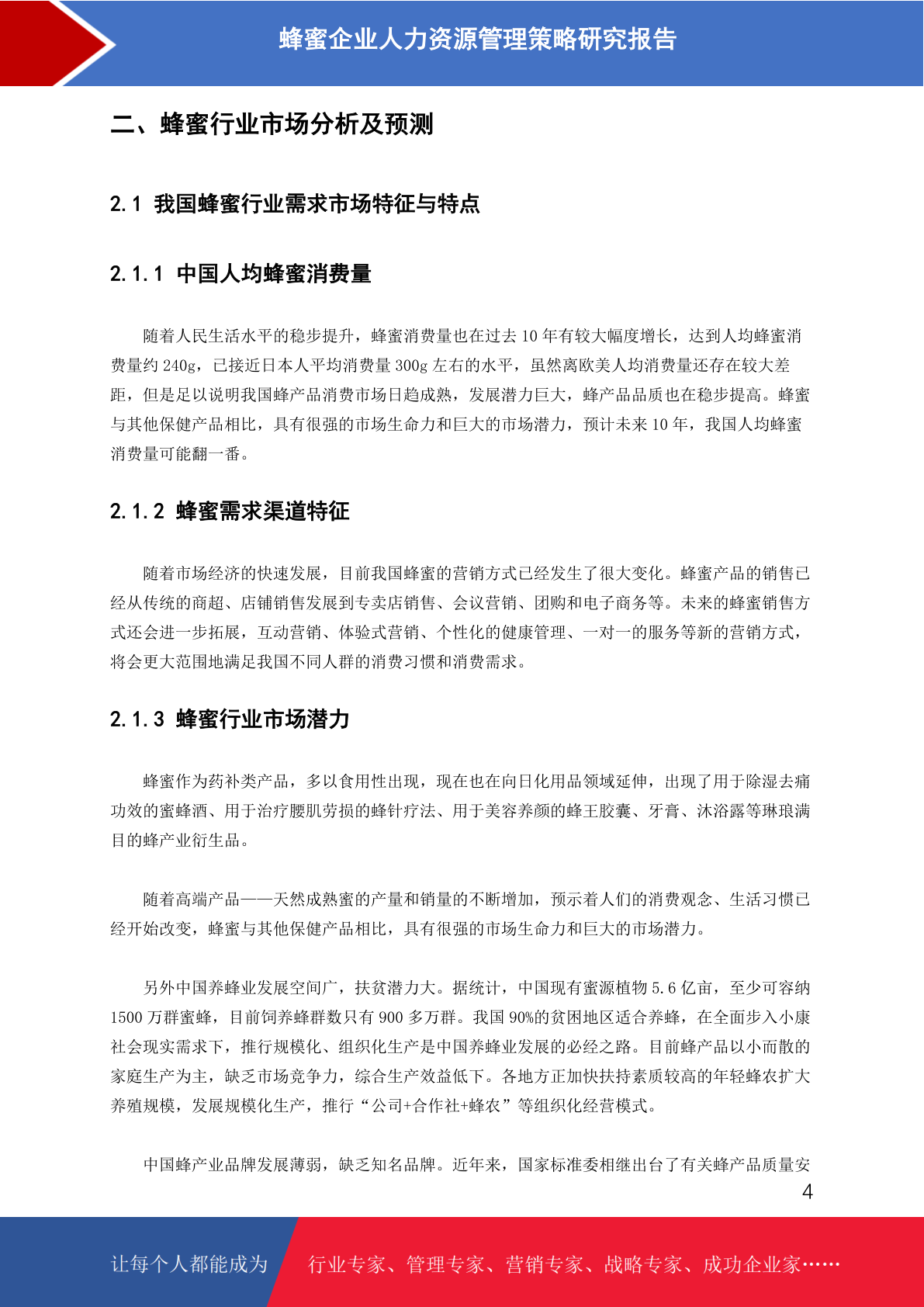 蜂蜜企业人力资源管理策略研究报告

二、蜂蜜行业市场分析及预测

2.1 我国蜂蜜行业需求市场特征与特点

2.1.1 中国人均蜂蜜消费量

随着人民生活水平的稳步提升，蜂蜜消费量也在过去 10 年有较大幅度增长，达到人均蜂蜜消费量约 240g，已接近日本人平均消费量 300g 左右的水平，虽然离欧美人均消费量还存在较大差距，但是足以说明我国蜂产品消费市场日趋成熟，发展潜力巨大，蜂产品品质也在稳步提高。蜂蜜与其他保健产品相比，具有很强的市场生命力和巨大的市场潜力，预计未来 10 年，我国人均蜂蜜消费量可能翻一番。

2.1.2 蜂蜜需求渠道特征

随着市场经济的快速发展，目前我国蜂蜜的营销方式已经发生了很大变化。蜂蜜产品的销售已经从传统的商超、店铺销售发展到专卖店销售、会议营销、团购和电子商务等。未来的蜂蜜销售方式还会进一步拓展，互动营销、体验式营销、个性化的健康管理、一对一的服务等新的营销方式，将会更大范围地满足我国不同人群的消费习惯和消费需求。

2.1.3 蜂蜜行业市场潜力

蜂蜜作为药补类产品，多以食用性出现，现在也在向日化用品领域延伸，出现了用于除湿去痛功效的蜜蜂酒、用于治疗腰肌劳损的蜂针疗法、用于美容养颜的蜂王胶囊、牙膏、沐浴露等琳琅满目的蜂产业衍生品。

随着高端产品——天然成熟蜜的产量和销量的不断增加，预示着人们的消费观念、生活习惯已经开始改变，蜂蜜与其他保健产品相比，具有很强的市场生命力和巨大的市场潜力。

另外中国养蜂业发展空间广，扶贫潜力大。据统计，中国现有蜜源植物 5.6 亿亩，至少可容纳 1500 万群蜜蜂，目前饲养蜂群数只有 900 多万群。我国 90%的贫困地区适合养蜂，在全面步入小康社会现实需求下，推行规模化、组织化生产是中国养蜂业发展的必经之路。目前蜂产品以小而散的家庭生产为主，缺乏市场竞争力，综合生产效益低下。各地方正加快扶持素质较高的年轻蜂农扩大养殖规模，发展规模化生产，推行“公司+合作社+蜂农”等组织化经营模式。

中国蜂产业品牌发展薄弱，缺乏知名品牌。近年来，国家标准委相继出台了有关蜂产品质量安

4

让每个人都能成为 行业专家、管理专家、营销专家、战略专家、成功企业家……